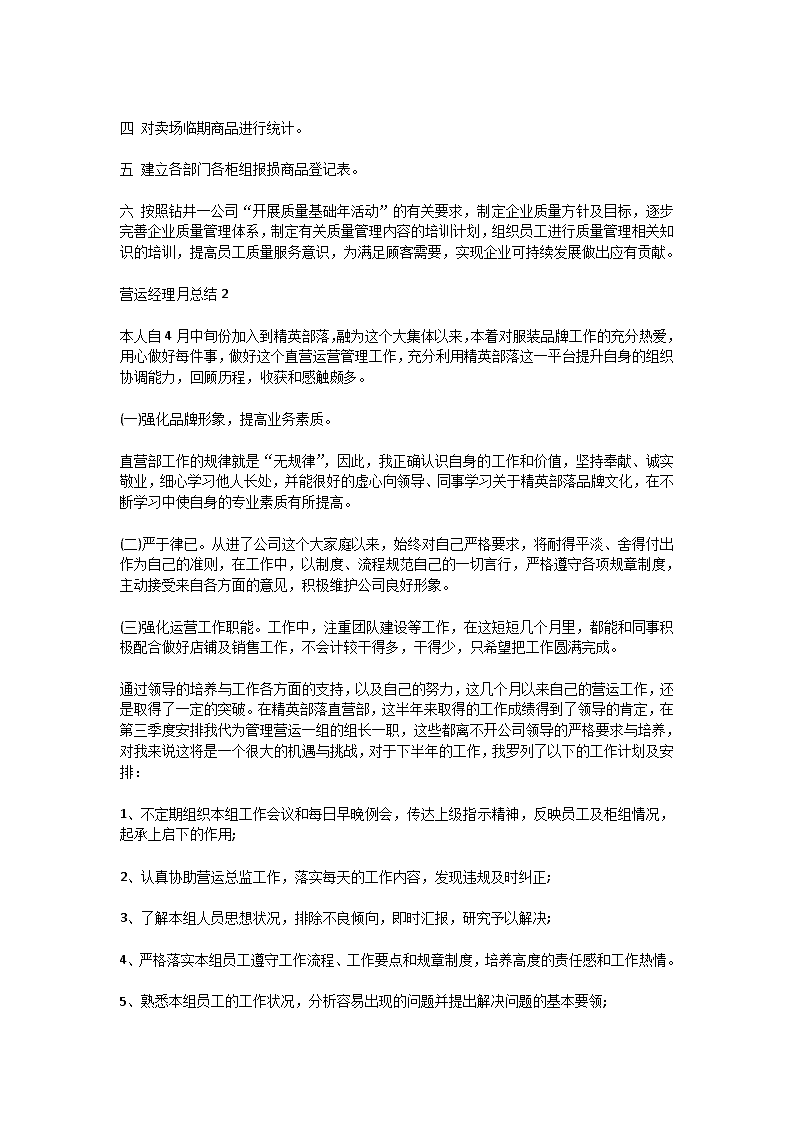 四 对卖场临期商品进行统计。

五 建立各部门各柜组报损商品登记表。

六 按照钻井一公司“开展质量基础年活动”的有关要求，制定企业质量方针及目标，逐步完善企业质量管理体系，制定有关质量管理内容的培训计划，组织员工进行质量管理相关知识的培训，提高员工质量服务意识，为满足顾客需要，实现企业可持续发展做出应有贡献。

营运经理月总结 2

本人自 4 月中旬份加入到精英部落,融为这个大集体以来,本着对服装品牌工作的充分热爱，用心做好每件事，做好这个直营运营管理工作，充分利用精英部落这一平台提升自身的组织协调能力，回顾历程，收获和感触颇多。

(一)强化品牌形象，提高业务素质。

直营部工作的规律就是“无规律”，因此，我正确认识自身的工作和价值，坚持奉献、诚实敬业，细心学习他人长处，并能很好的虚心向领导、同事学习关于精英部落品牌文化，在不断学习中使自身的专业素质有所提高。

(二)严于律己。从进了公司这个大家庭以来，始终对自己严格要求，将耐得平淡、舍得付出作为自己的准则，在工作中，以制度、流程规范自己的一切言行，严格遵守各项规章制度，主动接受来自各方面的意见，积极维护公司良好形象。

(三)强化运营工作职能。工作中，注重团队建设等工作，在这短短几个月里，都能和同事积极配合做好店铺及销售工作，不会计较干得多，干得少，只希望把工作圆满完成。

通过领导的培养与工作各方面的支持，以及自己的努力，这几个月以来自己的营运工作，还是取得了一定的突破。在精英部落直营部，这半年来取得的工作成绩得到了领导的肯定，在第三季度安排我代为管理营运一组的组长一职，这些都离不开公司领导的严格要求与培养，对我来说这将是一个很大的机遇与挑战，对于下半年的工作，我罗列了以下的工作计划及安排：

1、不定期组织本组工作会议和每日早晚例会，传达上级指示精神，反映员工及柜组情况，起承上启下的作用;

2、认真协助营运总监工作，落实每天的工作内容，发现违规及时纠正;

3、了解本组人员思想状况，排除不良倾向，即时汇报，研究予以解决;

4、严格落实本组员工遵守工作流程、工作要点和规章制度，培养高度的责任感和工作热情。

5、熟悉本组员工的工作状况，分析容易出现的问题并提出解决问题的基本要领;